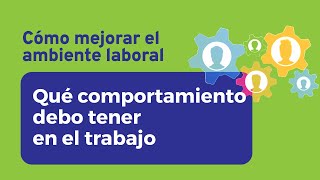 Cómo mejorar el ambiente laboral

Qué comportamiento debo tener en el trabajo